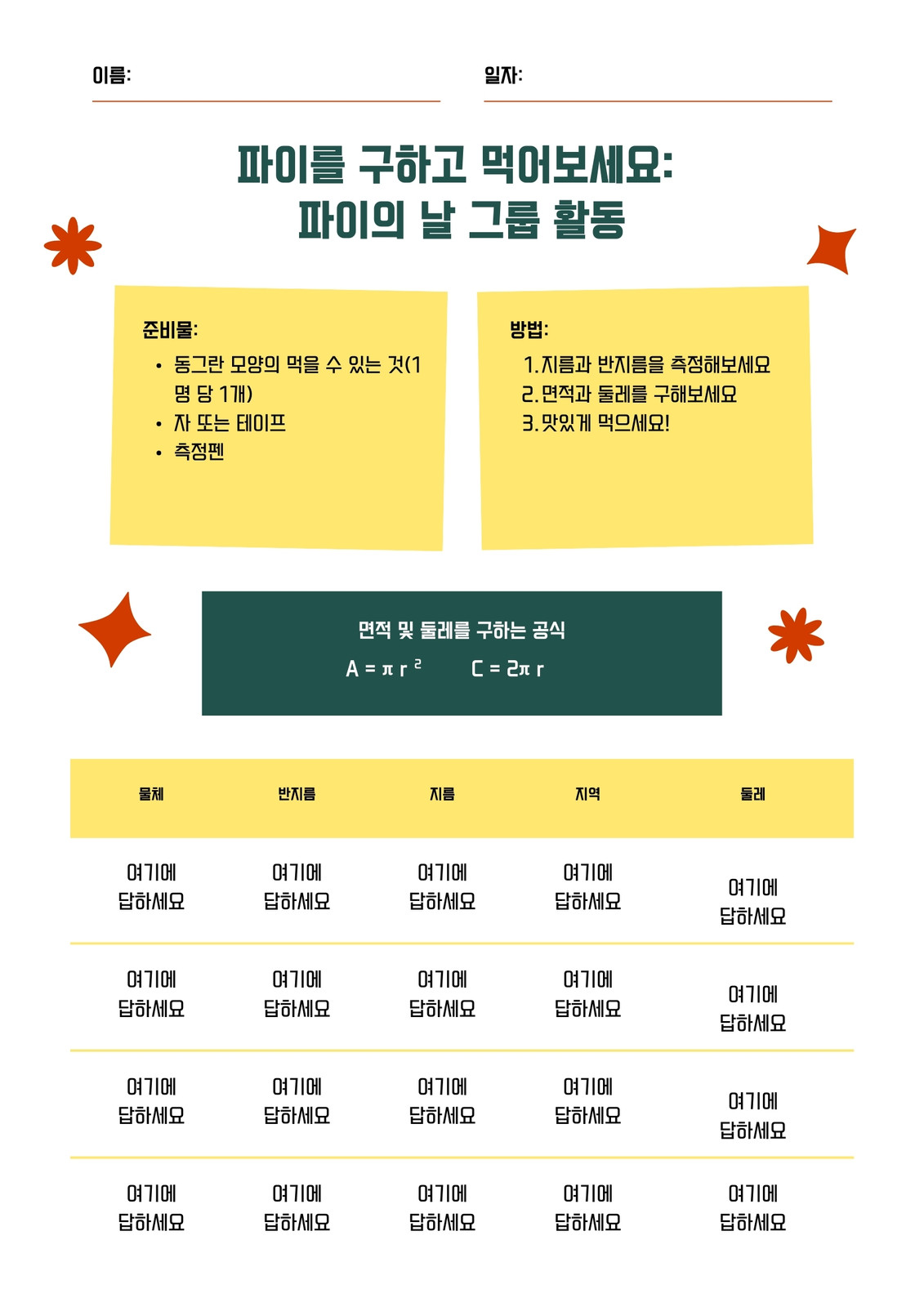 이름: ____

일자: ____

파이를 구하고 먹어보세요:
파이의 날 그룹 활동

준비물:
• 동그란 모양의 먹을 수 있는 것(1명 당 1개)
• 자 또는 테이프
• 측정펜

방법:
1. 지름과 반지름을 측정해보세요
2. 면적과 둘레를 구해보세요
3. 맛있게 먹으세요!

면적 및 둘레를 구하는 공식
$A = \pi r^2$ $C = 2\pi r$

| 물체 | 반지름 | 지름 | 지역 | 둘레 |
|---|---|---|---|---|
| 여기에 답하세요 | 여기에 답하세요 | 여기에 답하세요 | 여기에 답하세요 | 여기에 답하세요 |
| 여기에 답하세요 | 여기에 답하세요 | 여기에 답하세요 | 여기에 답하세요 | 여기에 답하세요 |
| 여기에 답하세요 | 여기에 답하세요 | 여기에 답하세요 | 여기에 답하세요 | 여기에 답하세요 |
| 여기에 답하세요 | 여기에 답하세요 | 여기에 답하세요 | 여기에 답하세요 | 여기에 답하세요 |